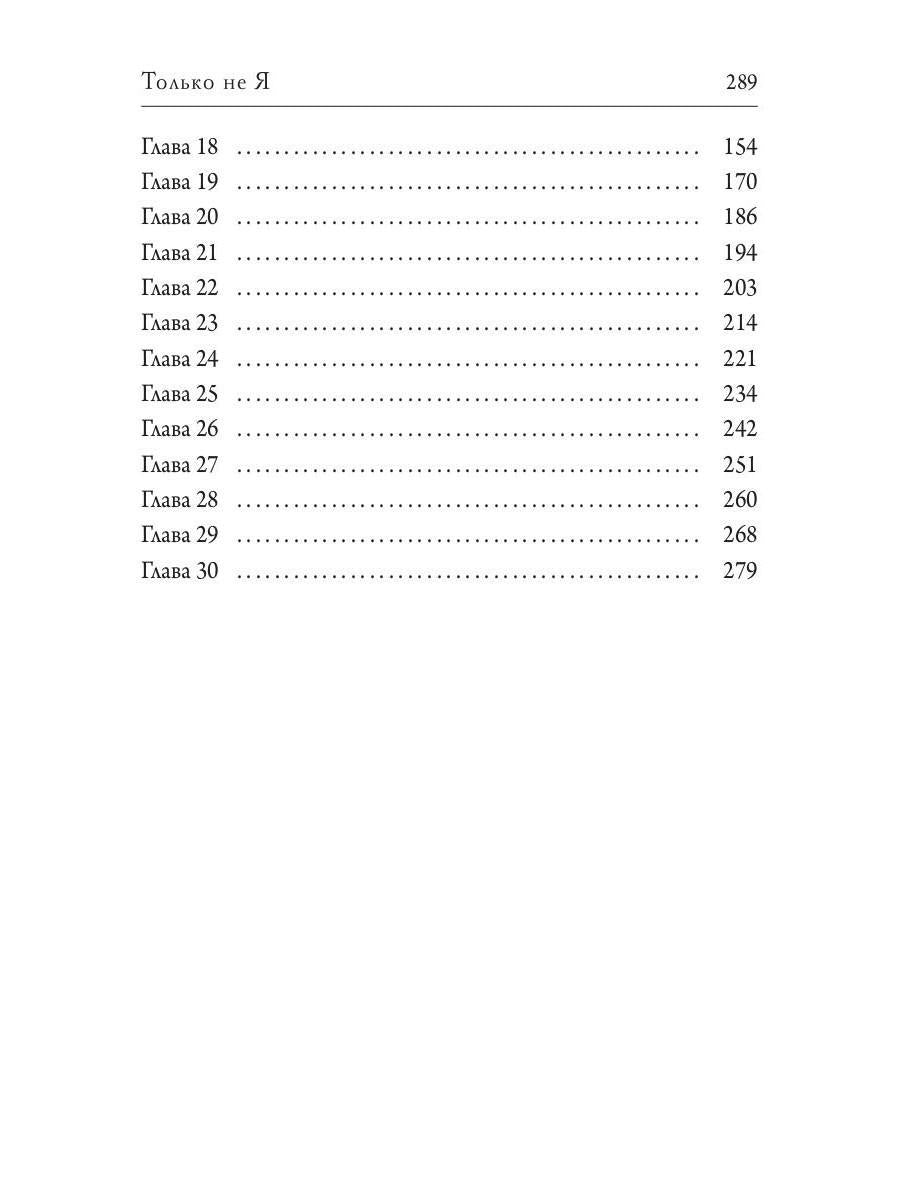 Только не Я 289

Глава 18 154
Глава 19 170
Глава 20 186
Глава 21 194
Глава 22 203
Глава 23 214
Глава 24 221
Глава 25 234
Глава 26 242
Глава 27 251
Глава 28 260
Глава 29 268
Глава 30 279